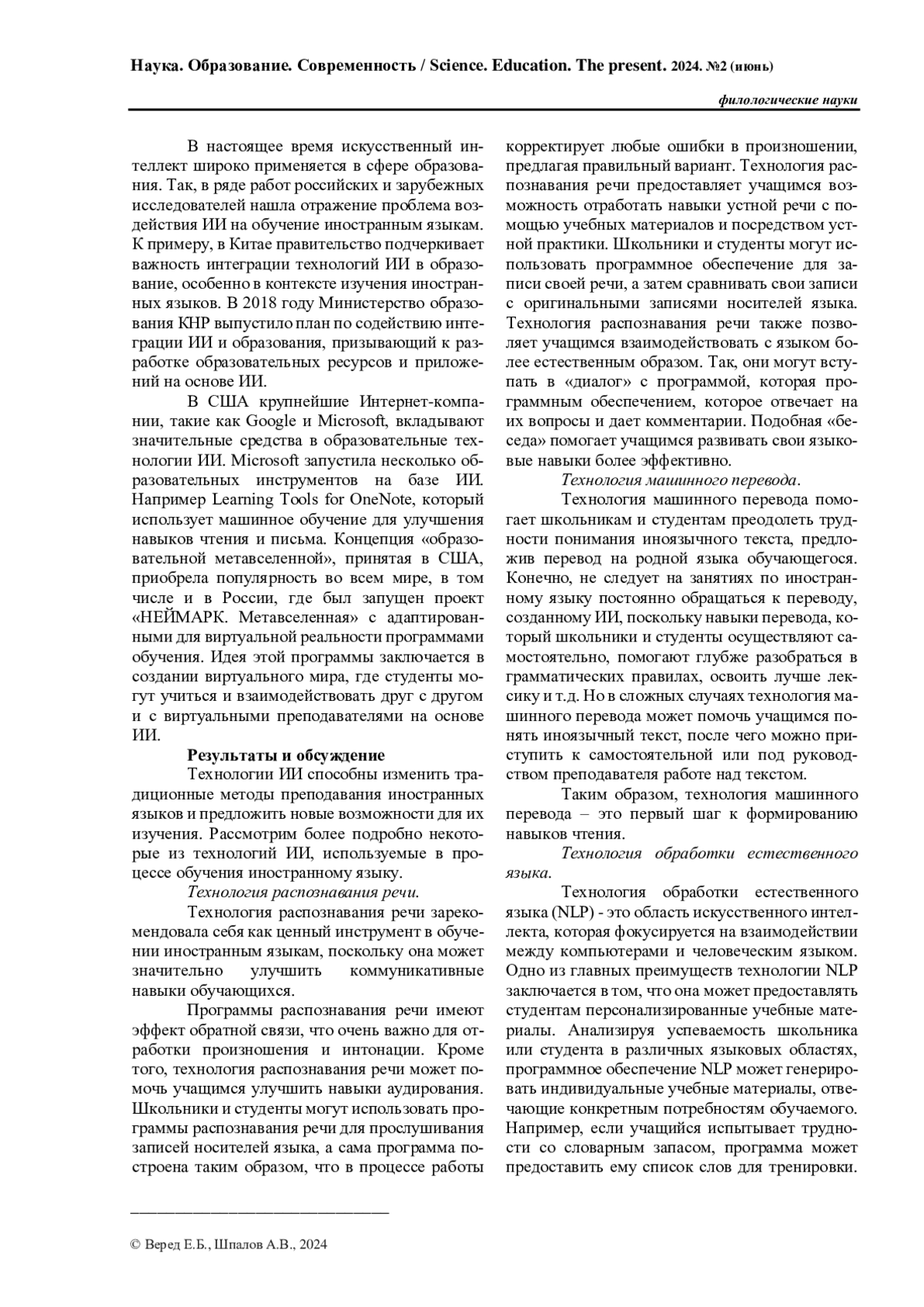 Наука. Образование. Современность / Science. Education. The present. 2024. №2 (июнь)

филологические науки

В настоящее время искусственный интеллект широко применяется в сфере образования. Так, в ряде работ российских и зарубежных исследователей нашла отражение проблема воздействия ИИ на обучение иностранным языкам. К примеру, в Китае правительство подчеркивает важность интеграции технологий ИИ в образование, особенно в контексте изучения иностранных языков. В 2018 году Министерство образования КНР выпустило план по содействию интеграции ИИ и образования, призывающий к разработке образовательных ресурсов и приложений на основе ИИ.

В США крупнейшие Интернет-компании, такие как Google и Microsoft, вкладывают значительные средства в образовательные технологии ИИ. Microsoft запустила несколько образовательных инструментов на базе ИИ. Например Learning Tools for OneNote, который использует машинное обучение для улучшения навыков чтения и письма. Концепция «образовательной метавселенной», принятая в США, приобрела популярность во всем мире, в том числе и в России, где был запущен проект «НЕЙМАРК. Метавселенная» с адаптированными для виртуальной реальности программами обучения. Идея этой программы заключается в создании виртуального мира, где студенты могут учиться и взаимодействовать друг с другом и с виртуальными преподавателями на основе ИИ.

Результаты и обсуждение

Технологии ИИ способны изменить традиционные методы преподавания иностранных языков и предложить новые возможности для их изучения. Рассмотрим более подробно некоторые из технологий ИИ, используемые в процессе обучения иностранному языку.

Технология распознавания речи.

Технология распознавания речи зарекомендовала себя как ценный инструмент в обучении иностранным языкам, поскольку она может значительно улучшить коммуникативные навыки обучающихся.

Программы распознавания речи имеют эффект обратной связи, что очень важно для отработки произношения и интонации. Кроме того, технология распознавания речи может помочь учащимся улучшить навыки аудирования. Школьники и студенты могут использовать программы распознавания речи для прослушивания записей носителей языка, а сама программа построена таким образом, что в процессе работы корректирует любые ошибки в произношении, предлагая правильный вариант. Технология распознавания речи предоставляет учащимся возможность отработать навыки устной речи с помощью учебных материалов и посредством устной практики. Школьники и студенты могут использовать программное обеспечение для записи своей речи, а затем сравнивать свои записи с оригинальными записями носителей языка. Технология распознавания речи также позволяет учащимся взаимодействовать с языком более естественным образом. Так, они могут вступать в «диалог» с программой, которая программным обеспечением, которое отвечает на их вопросы и дает комментарии. Подобная «беседа» помогает учащимся развивать свои языковые навыки более эффективно.

Технология машинного перевода.

Технология машинного перевода помогает школьникам и студентам преодолеть трудности понимания иноязычного текста, предложив перевод на родной языка обучающегося. Конечно, не следует на занятиях по иностранному языку постоянно обращаться к переводу, созданному ИИ, поскольку навыки перевода, который школьники и студенты осуществляют самостоятельно, помогают глубже разобраться в грамматических правилах, освоить лучше лексику и т.д. Но в сложных случаях технология машинного перевода может помочь учащимся понять иноязычный текст, после чего можно приступить к самостоятельной или под руководством преподавателя работе над текстом.

Таким образом, технология машинного перевода – это первый шаг к формированию навыков чтения.

Технология обработки естественного языка.

Технология обработки естественного языка (NLP) - это область искусственного интеллекта, которая фокусируется на взаимодействии между компьютерами и человеческим языком. Одно из главных преимуществ технологии NLP заключается в том, что она может предоставлять студентам персонализированные учебные материалы. Анализируя успеваемость школьника или студента в различных языковых областях, программное обеспечение NLP может генерировать индивидуальные учебные материалы, отвечающие конкретным потребностям обучаемого. Например, если учащийся испытывает трудности со словарным запасом, программа может предоставить ему список слов для тренировки.

© Веред Е.Б., Шпалов А.В., 2024